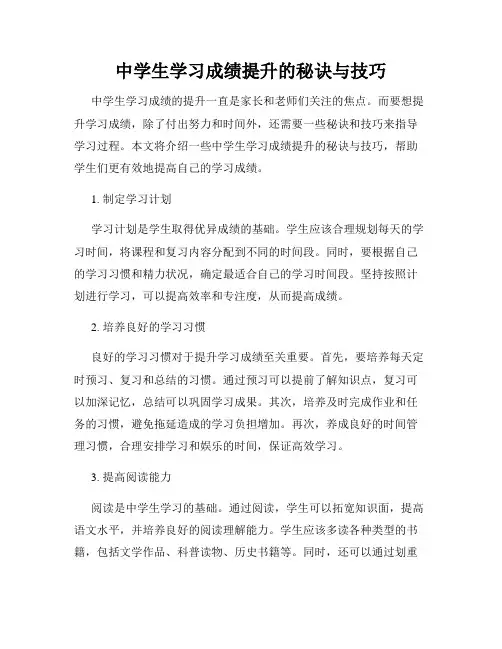 中学生学习成绩提升的秘诀与技巧

中学生学习成绩的提升一直是家长和老师们关注的焦点。而要想提升学习成绩，除了付出努力和时间外，还需要一些秘诀和技巧来指导学习过程。本文将介绍一些中学生学习成绩提升的秘诀与技巧，帮助学生们更有效地提高自己的学习成绩。

1. 制定学习计划

学习计划是学生取得优异成绩的基础。学生应该合理规划每天的学习时间，将课程和复习内容分配到不同的时间段。同时，要根据自己的学习习惯和精力状况，确定最适合自己的学习时间段。坚持按照计划进行学习，可以提高效率和专注度，从而提高成绩。

2. 培养良好的学习习惯

良好的学习习惯对于提升学习成绩至关重要。首先，要培养每天定时预习、复习和总结的习惯。通过预习可以提前了解知识点，复习可以加深记忆，总结可以巩固学习成果。其次，培养及时完成作业和任务的习惯，避免拖延造成的学习负担增加。再次，养成良好的时间管理习惯，合理安排学习和娱乐的时间，保证高效学习。

3. 提高阅读能力

阅读是中学生学习的基础。通过阅读，学生可以拓宽知识面，提高语文水平，并培养良好的阅读理解能力。学生应该多读各种类型的书籍，包括文学作品、科普读物、历史书籍等。同时，还可以通过划重